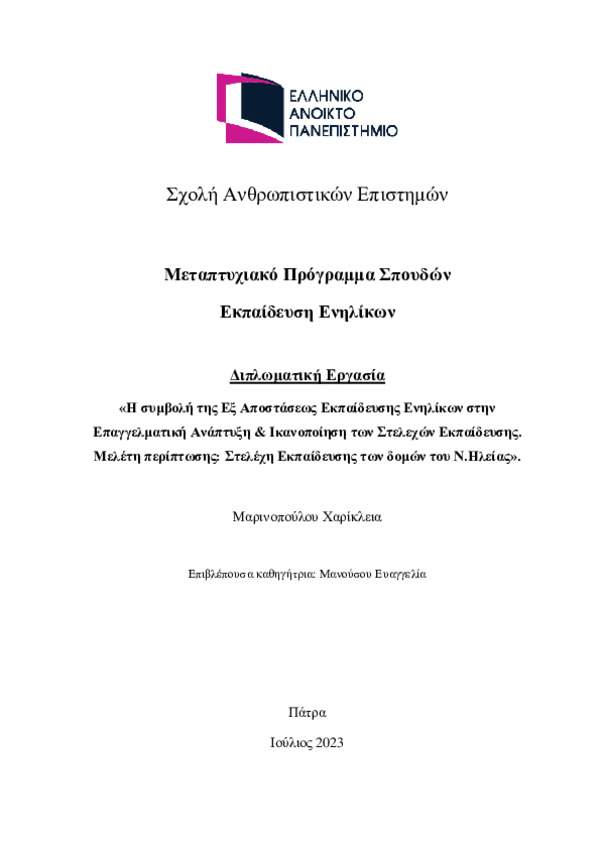 ΕΛΛΗΝΙΚΟ ΑΝΟΙΚΤΟ ΠΑΝΕΠΙΣΤΗΜΙΟ

Σχολή Ανθρωπιστικών Επιστημών

Μεταπτυχιακό Πρόγραμμα Σπουδών

Εκπαίδευση Ενηλίκων

Διπλωματική Εργασία

«Η συμβολή της Εξ Αποστάσεως Εκπαίδευσης Ενηλίκων στην Επαγγελματική Ανάπτυξη & Ικανοποίηση των Στελεχών Εκπαίδευσης. Μελέτη περίπτωσης: Στελέχη Εκπαίδευσης των δομών του Ν.Ηλείας».

Μαρινοπούλου Χαρίκλεια

Επιβλέπουσα καθηγήτρια: Μανούσου Ευαγγελία

Πάτρα

Ιούλιος 2023